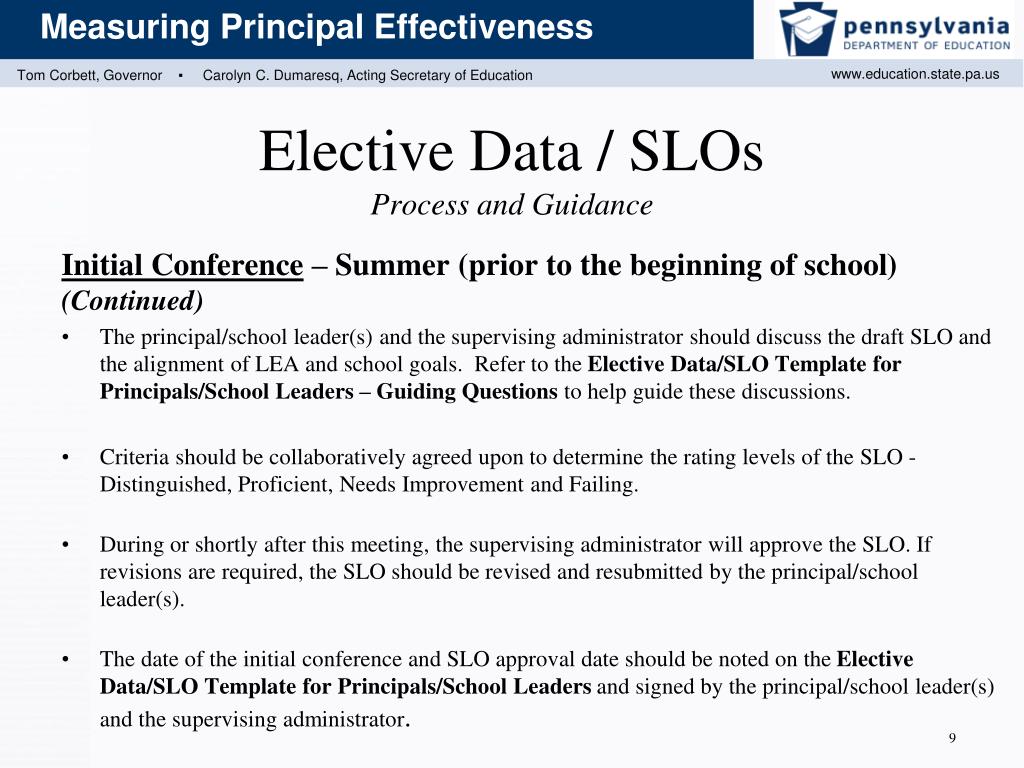 Measuring Principal Effectiveness

pennsylvania
DEPARTMENT OF EDUCATION

Tom Corbett, Governor ▪ Carolyn C. Dumaresq, Acting Secretary of Education

www.education.state.pa.us

Elective Data / SLOs
Process and Guidance

Initial Conference – Summer (prior to the beginning of school) (Continued)

• The principal/school leader(s) and the supervising administrator should discuss the draft SLO and the alignment of LEA and school goals. Refer to the Elective Data/SLO Template for Principals/School Leaders – Guiding Questions to help guide these discussions.

• Criteria should be collaboratively agreed upon to determine the rating levels of the SLO - Distinguished, Proficient, Needs Improvement and Failing.

• During or shortly after this meeting, the supervising administrator will approve the SLO. If revisions are required, the SLO should be revised and resubmitted by the principal/school leader(s).

• The date of the initial conference and SLO approval date should be noted on the Elective Data/SLO Template for Principals/School Leaders and signed by the principal/school leader(s) and the supervising administrator.

9